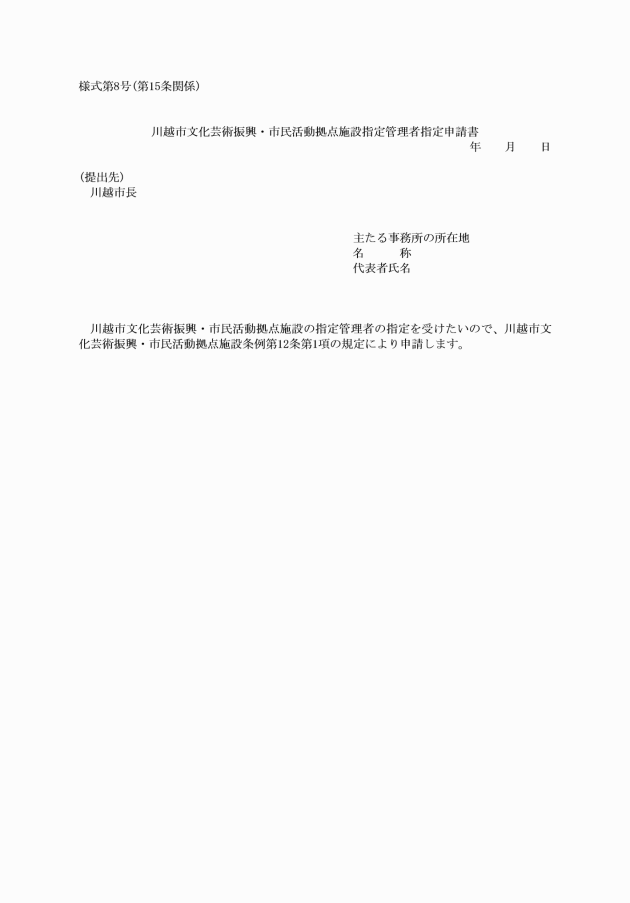 様式第8号(第15条関係)

川越市文化芸術振興・市民活動拠点施設指定管理者指定申請書

年　月　日

(提出先)
川越市長

主たる事務所の所在地
名　　称
代表者氏名

川越市文化芸術振興・市民活動拠点施設の指定管理者の指定を受けたいので、川越市文化芸術振興・市民活動拠点施設条例第12条第1項の規定により申請します。